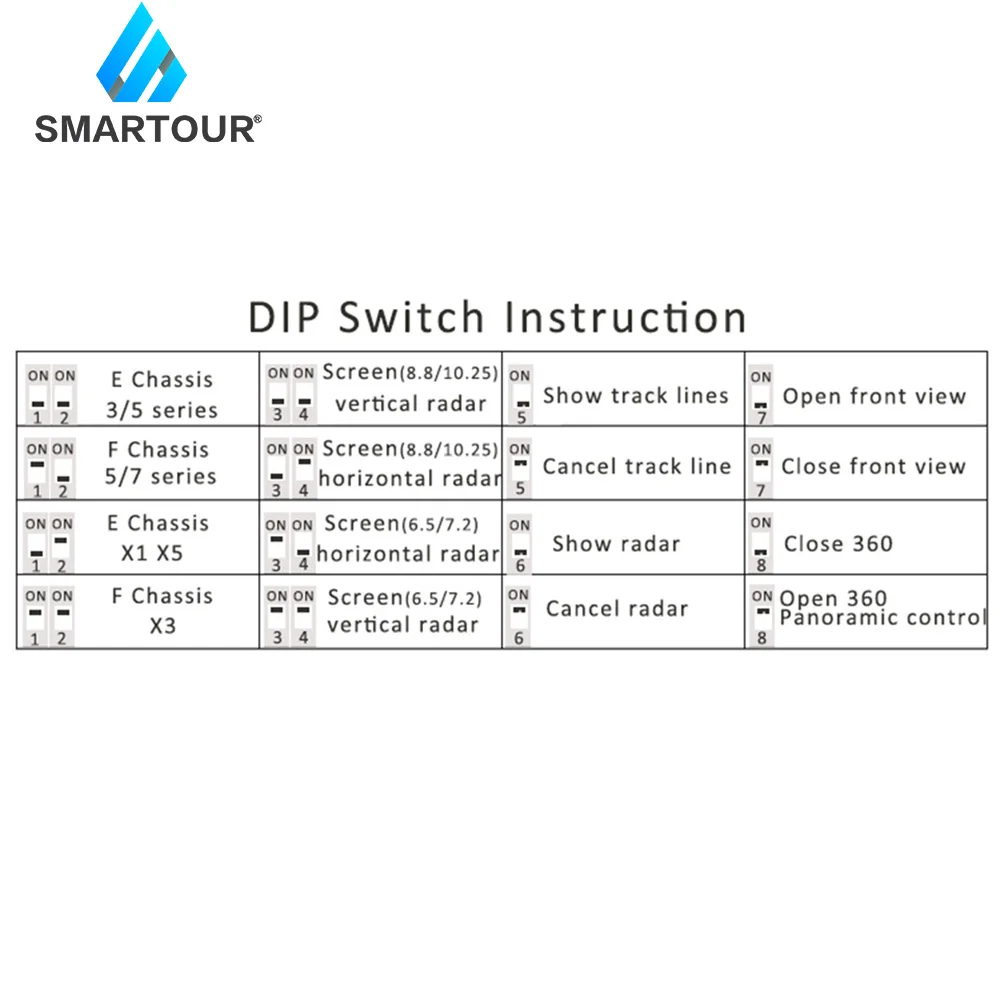 SMARTOUR®

DIP Switch Instruction

| | | | |
|---|---|---|---|
| ON ON 1 2 E Chassis 3/5 series | ON ON 3 4 Screen(8.8/10.25) vertical radar | ON 5 Show track lines | ON 7 Open front view |
| ON ON 1 2 F Chassis 5/7 series | ON ON 3 4 Screen(8.8/10.25) horizontal radar | ON 5 Cancel track line | ON 7 Close front view |
| ON ON 1 2 E Chassis X1 X5 | ON ON 3 4 Screen(6.5/7.2) horizontal radar | ON 6 Show radar | ON 8 Close 360 |
| ON ON 1 2 F Chassis X3 | ON ON 3 4 Screen(6.5/7.2) vertical radar | ON 6 Cancel radar | ON 8 Open 360 Panoramic control |